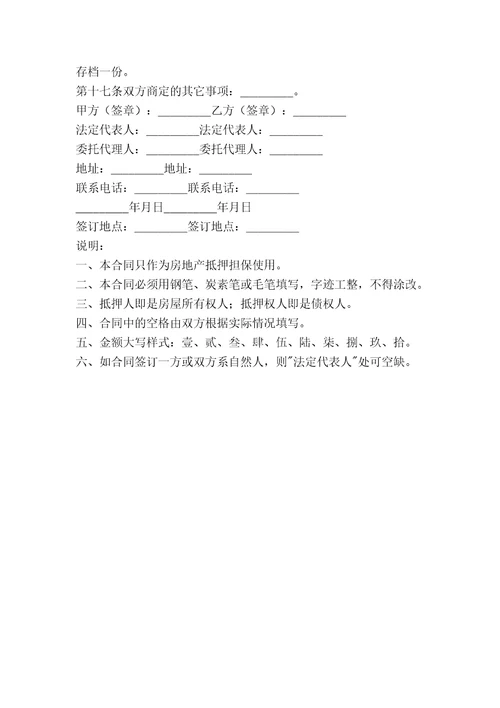 存档一份。

第十七条双方商定的其它事项：_________。

甲方（签章）：_________乙方（签章）：_________

法定代表人：_________法定代表人：_________

委托代理人：_________委托代理人：_________

地址：_________地址：_________

联系电话：_________联系电话：_________

_________年月日_________年月日

签订地点：_________签订地点：_________

说明：

一、本合同只作为房地产抵押担保使用。

二、本合同必须用钢笔、炭素笔或毛笔填写，字迹工整，不得涂改。

三、抵押人即是房屋所有权人；抵押权人即是债权人。

四、合同中的空格由双方根据实际情况填写。

五、金额大写样式：壹、贰、叁、肆、伍、陆、柒、捌、玖、拾。

六、如合同签订一方或双方系自然人，则"法定代表人"处可空缺。